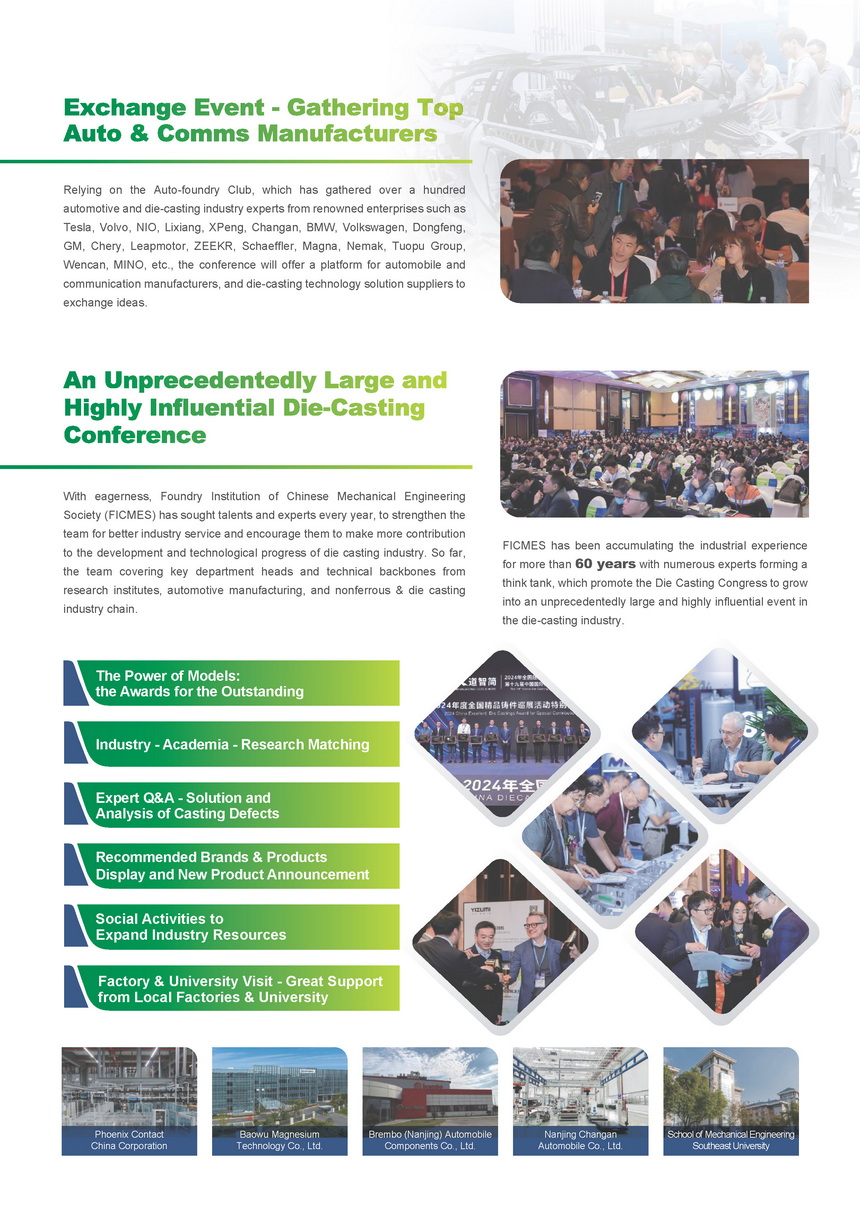 Exchange Event - Gathering Top Auto & Comms Manufacturers

Relying on the Auto-foundry Club, which has gathered over a hundred automotive and die-casting industry experts from renowned enterprises such as Tesla, Volvo, NIO, Lixiang, XPeng, Changan, BMW, Volkswagen, Dongfeng, GM, Chery, Leapmotor, ZEEKR, Schaeffler, Magna, Nemak, Tuopu Group, Wencan, MINO, etc., the conference will offer a platform for automobile and communication manufacturers, and die-casting technology solution suppliers to exchange ideas.

An Unprecedentedly Large and Highly Influential Die-Casting Conference

With eagerness, Foundry Institution of Chinese Mechanical Engineering Society (FICMES) has sought talents and experts every year, to strengthen the team for better industry service and encourage them to make more contribution to the development and technological progress of die casting industry. So far, the team covering key department heads and technical backbones from research institutes, automotive manufacturing, and nonferrous & die casting industry chain.

FICMES has been accumulating the industrial experience for more than 60 years with numerous experts forming a think tank, which promote the Die Casting Congress to grow into an unprecedentedly large and highly influential event in the die-casting industry.

The Power of Models: the Awards for the Outstanding

Industry - Academia - Research Matching

Expert Q&A - Solution and Analysis of Casting Defects

Recommended Brands & Products Display and New Product Announcement

Social Activities to Expand Industry Resources

Factory & University Visit - Great Support from Local Factories & University

2024年度全国精品铸件巡展活动特别

2024年全国

YIZUMI

Phoenix Contact China Corporation

Baowu Magnesium Technology Co., Ltd.

Brembo (Nanjing) Automobile Components Co., Ltd.

Nanjing Changan Automobile Co., Ltd.

School of Mechanical Engineering Southeast University